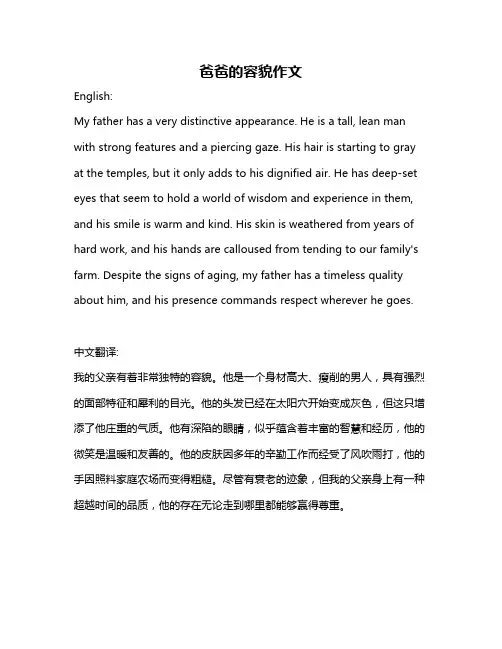 爸爸的容貌作文

English:

My father has a very distinctive appearance. He is a tall, lean man with strong features and a piercing gaze. His hair is starting to gray at the temples, but it only adds to his dignified air. He has deep-set eyes that seem to hold a world of wisdom and experience in them, and his smile is warm and kind. His skin is weathered from years of hard work, and his hands are calloused from tending to our family's farm. Despite the signs of aging, my father has a timeless quality about him, and his presence commands respect wherever he goes.

中文翻译:

我的父亲有着非常独特的容貌。他是一个身材高大、瘦削的男人，具有强烈的面部特征和犀利的目光。他的头发已经在太阳穴开始变成灰色，但这只增添了他庄重的气质。他有深陷的眼睛，似乎蕴含着丰富的智慧和经历，他的微笑是温暖和友善的。他的皮肤因多年的辛勤工作而经受了风吹雨打，他的手因照料家庭农场而变得粗糙。尽管有衰老的迹象，但我的父亲身上有一种超越时间的品质，他的存在无论走到哪里都能够赢得尊重。